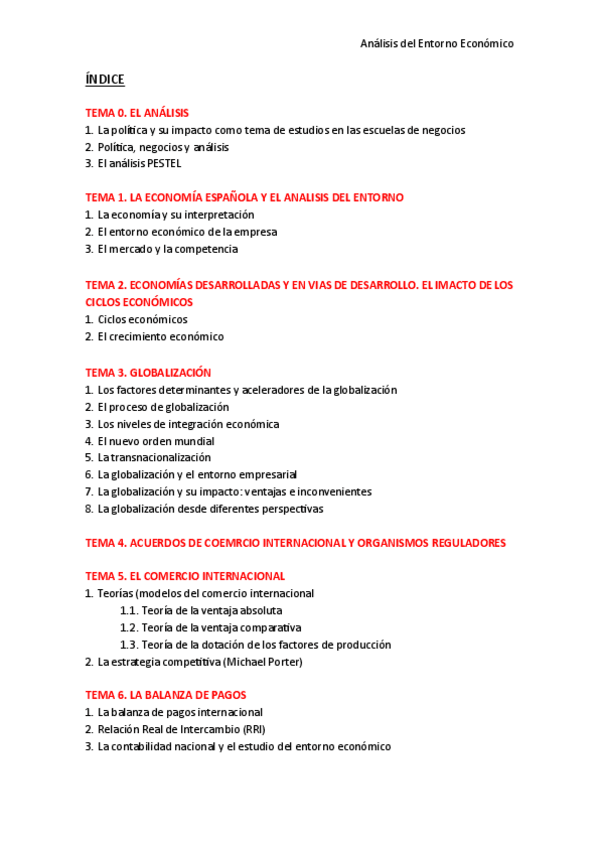 Análisis del Entorno Económico

ÍNDICE

TEMA 0. EL ANÁLISIS
1. La política y su impacto como tema de estudios en las escuelas de negocios
2. Política, negocios y análisis
3. El análisis PESTEL

TEMA 1. LA ECONOMÍA ESPAÑOLA Y EL ANALISIS DEL ENTORNO
1. La economía y su interpretación
2. El entorno económico de la empresa
3. El mercado y la competencia

TEMA 2. ECONOMÍAS DESARROLLADAS Y EN VIAS DE DESARROLLO. EL IMACTO DE LOS CICLOS ECONÓMICOS
1. Ciclos económicos
2. El crecimiento económico

TEMA 3. GLOBALIZACIÓN
1. Los factores determinantes y aceleradores de la globalización
2. El proceso de globalización
3. Los niveles de integración económica
4. El nuevo orden mundial
5. La transnacionalización
6. La globalización y el entorno empresarial
7. La globalización y su impacto: ventajas e inconvenientes
8. La globalización desde diferentes perspectivas

TEMA 4. ACUERDOS DE COEMRCIO INTERNACIONAL Y ORGANISMOS REGULADORES

TEMA 5. EL COMERCIO INTERNACIONAL
1. Teorías (modelos del comercio internacional
1.1. Teoría de la ventaja absoluta
1.2. Teoría de la ventaja comparativa
1.3. Teoría de la dotación de los factores de producción
2. La estrategia competitiva (Michael Porter)

TEMA 6. LA BALANZA DE PAGOS
1. La balanza de pagos internacional
2. Relación Real de Intercambio (RRI)
3. La contabilidad nacional y el estudio del entorno económico